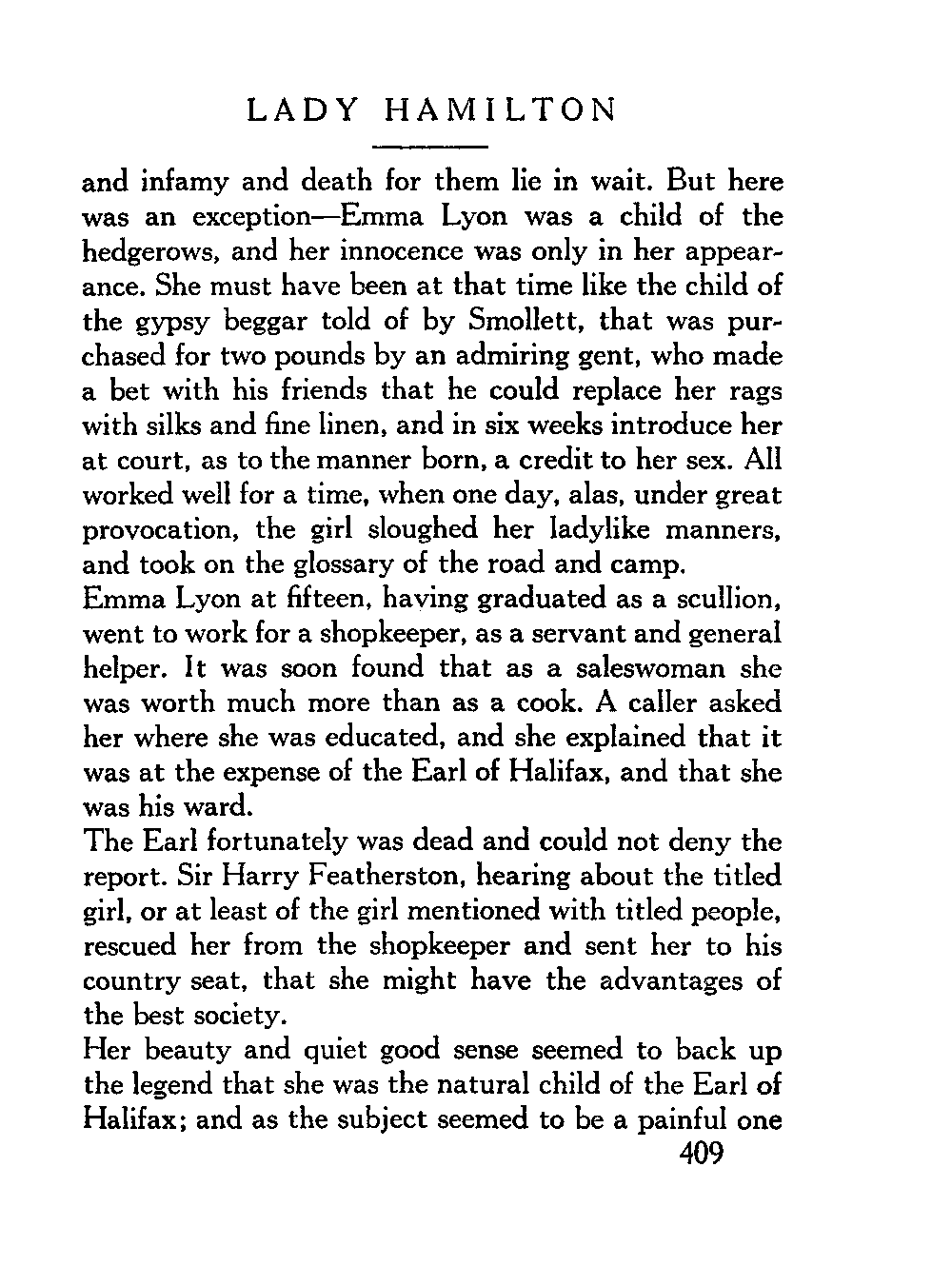 LADY HAMILTON

and infamy and death for them lie in wait. But here was an exception—Emma Lyon was a child of the hedgerows, and her innocence was only in her appearance. She must have been at that time like the child of the gypsy beggar told of by Smollett, that was purchased for two pounds by an admiring gent, who made a bet with his friends that he could replace her rags with silks and fine linen, and in six weeks introduce her at court, as to the manner born, a credit to her sex. All worked well for a time, when one day, alas, under great provocation, the girl sloughed her ladylike manners, and took on the glossary of the road and camp.

Emma Lyon at fifteen, having graduated as a scullion, went to work for a shopkeeper, as a servant and general helper. It was soon found that as a saleswoman she was worth much more than as a cook. A caller asked her where she was educated, and she explained that it was at the expense of the Earl of Halifax, and that she was his ward.

The Earl fortunately was dead and could not deny the report. Sir Harry Featherston, hearing about the titled girl, or at least of the girl mentioned with titled people, rescued her from the shopkeeper and sent her to his country seat, that she might have the advantages of the best society.

Her beauty and quiet good sense seemed to back up the legend that she was the natural child of the Earl of Halifax; and as the subject seemed to be a painful one

409